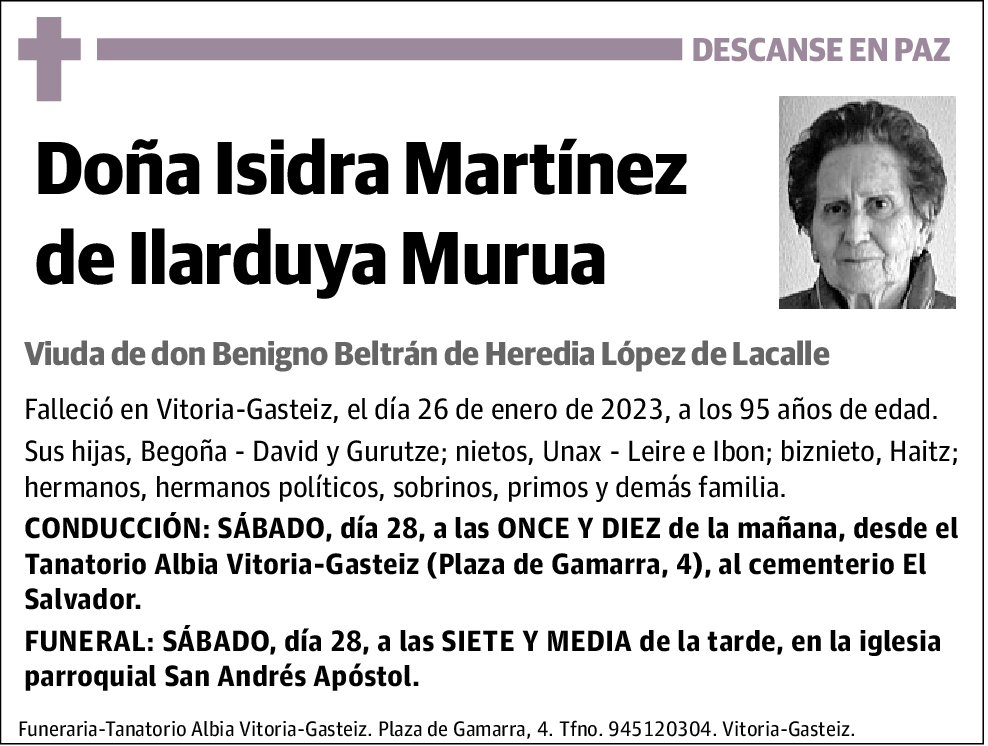 DESCANSE EN PAZ

Doña Isidra Martínez de Ilarduya Murua

Viuda de don Benigno Beltrán de Heredia López de Lacalle

Falleció en Vitoria-Gasteiz, el día 26 de enero de 2023, a los 95 años de edad.

Sus hijas, Begoña - David y Gurutze; nietos, Unax - Leire e Ibon; biznieto, Haitz; hermanos, hermanos políticos, sobrinos, primos y demás familia.

CONDUCCIÓN: SÁBADO, día 28, a las ONCE Y DIEZ de la mañana, desde el Tanatorio Albia Vitoria-Gasteiz (Plaza de Gamarra, 4), al cementerio El Salvador.

FUNERAL: SÁBADO, día 28, a las SIETE Y MEDIA de la tarde, en la iglesia parroquial San Andrés Apóstol.

Funeraria-Tanatorio Albia Vitoria-Gasteiz. Plaza de Gamarra, 4. Tfno. 945120304. Vitoria-Gasteiz.